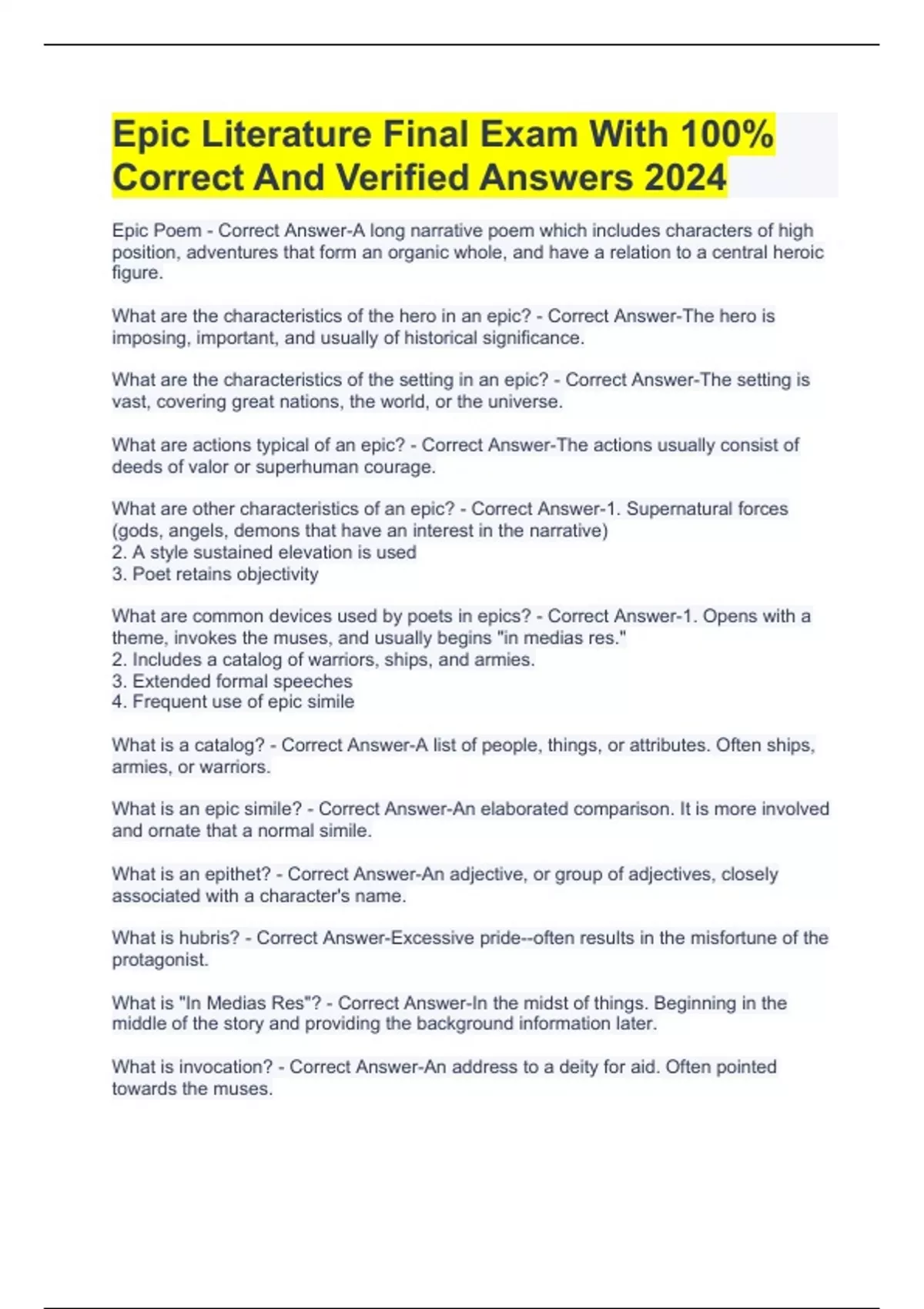 Epic Literature Final Exam With 100% Correct And Verified Answers 2024

Epic Poem - Correct Answer-A long narrative poem which includes characters of high position, adventures that form an organic whole, and have a relation to a central heroic figure.

What are the characteristics of the hero in an epic? - Correct Answer-The hero is imposing, important, and usually of historical significance.

What are the characteristics of the setting in an epic? - Correct Answer-The setting is vast, covering great nations, the world, or the universe.

What are actions typical of an epic? - Correct Answer-The actions usually consist of deeds of valor or superhuman courage.

What are other characteristics of an epic? - Correct Answer-1. Supernatural forces (gods, angels, demons that have an interest in the narrative)
2. A style sustained elevation is used
3. Poet retains objectivity

What are common devices used by poets in epics? - Correct Answer-1. Opens with a theme, invokes the muses, and usually begins "in medias res."
2. Includes a catalog of warriors, ships, and armies.
3. Extended formal speeches
4. Frequent use of epic simile

What is a catalog? - Correct Answer-A list of people, things, or attributes. Often ships, armies, or warriors.

What is an epic simile? - Correct Answer-An elaborated comparison. It is more involved and ornate that a normal simile.

What is an epithet? - Correct Answer-An adjective, or group of adjectives, closely associated with a character's name.

What is hubris? - Correct Answer-Excessive pride--often results in the misfortune of the protagonist.

What is "In Medias Res"? - Correct Answer-In the midst of things. Beginning in the middle of the story and providing the background information later.

What is invocation? - Correct Answer-An address to a deity for aid. Often pointed towards the muses.